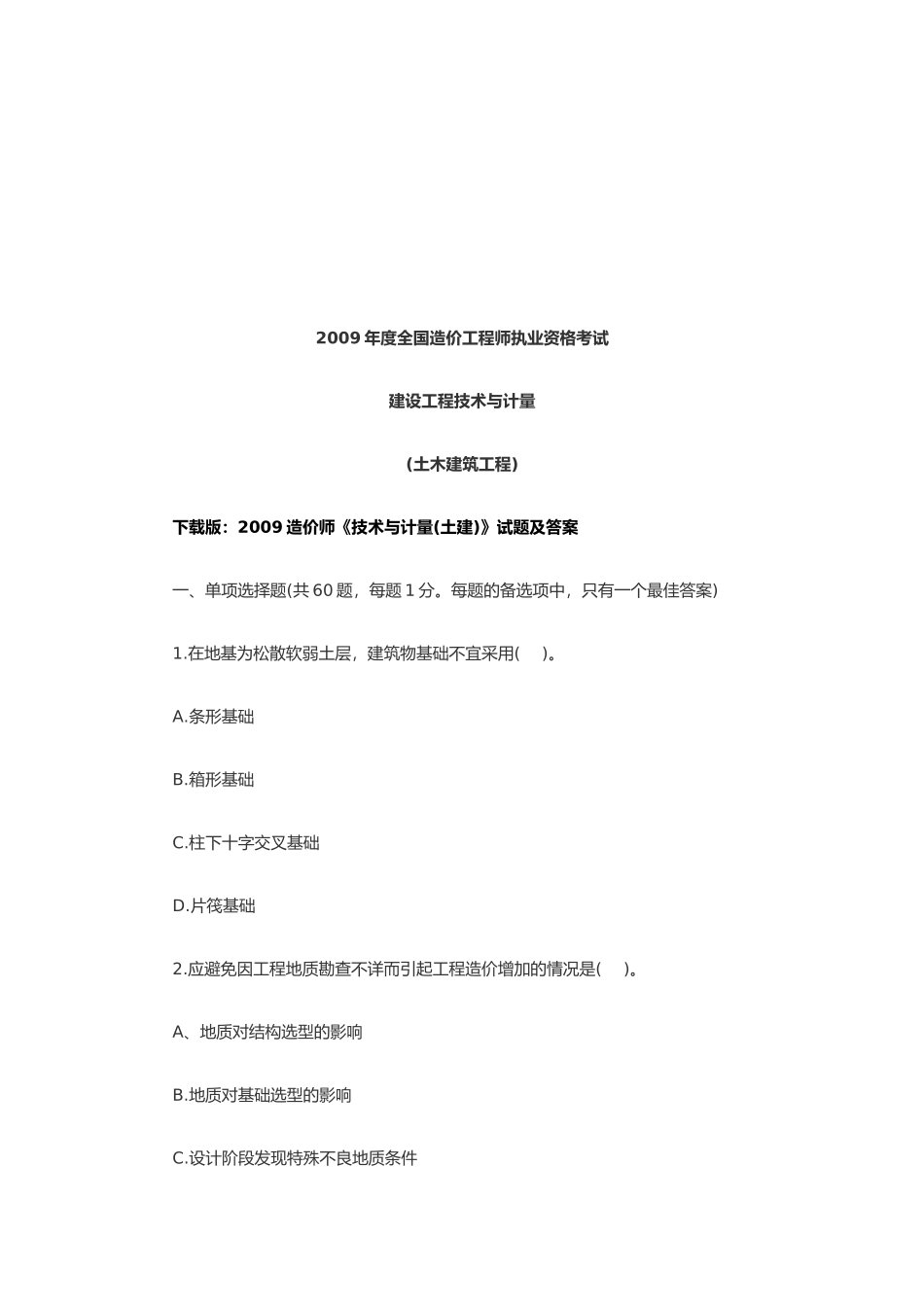 2009 年度全国造价工程师执业资格考试

建设工程技术与计量

(土木建筑工程)

下载版：2009 造价师《技术与计量(土建)》试题及答案

一、单项选择题(共 60 题，每题 1 分。每题的备选项中，只有一个最佳答案)

1.在地基为松散软弱土层，建筑物基础不宜采用(　)。

A.条形基础

B.箱形基础

C.柱下十字交叉基础

D.片筏基础

2.应避免因工程地质勘查不详而引起工程造价增加的情况是(　)。

A、地质对结构选型的影响

B.地质对基础选型的影响

C.设计阶段发现特殊不良地质条件